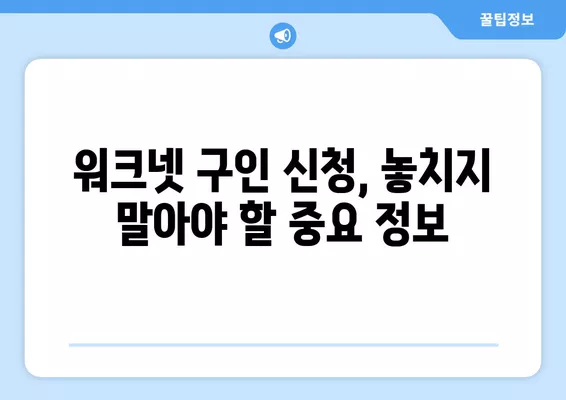 꿀팁정보

워크넷 구인 신청, 놓치지 말아야 할 중요 정보